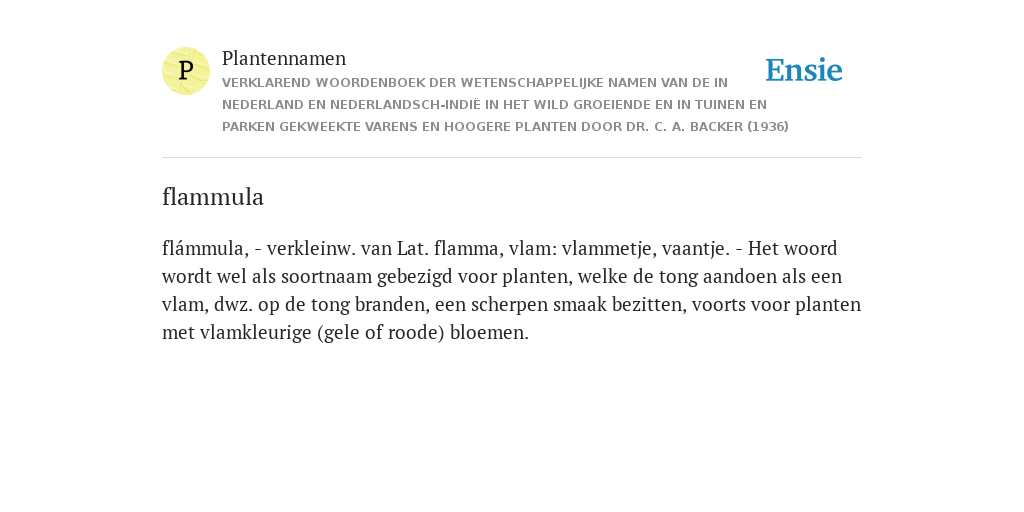 P

Plantennamen

VERKLAREND WOORDENBOEK DER WETENSCHAPPELIJKE NAMEN VAN DE IN NEDERLAND EN NEDERLANDSCH-INDIË IN HET WILD GROEIENDE EN IN TUINEN EN PARKEN GEKWEEKTE VARENS EN HOOGERE PLANTEN DOOR DR. C. A. BACKER (1936)

Ensie

flammula

flámmula, - verkleinw. van Lat. flamma, vlam: vlammetje, vaantje. - Het woord wordt wel als soortnaam gebezigd voor planten, welke de tong aandoen als een vlam, dwz. op de tong branden, een scherpen smaak bezitten, voorts voor planten met vlamkleurige (gele of roode) bloemen.